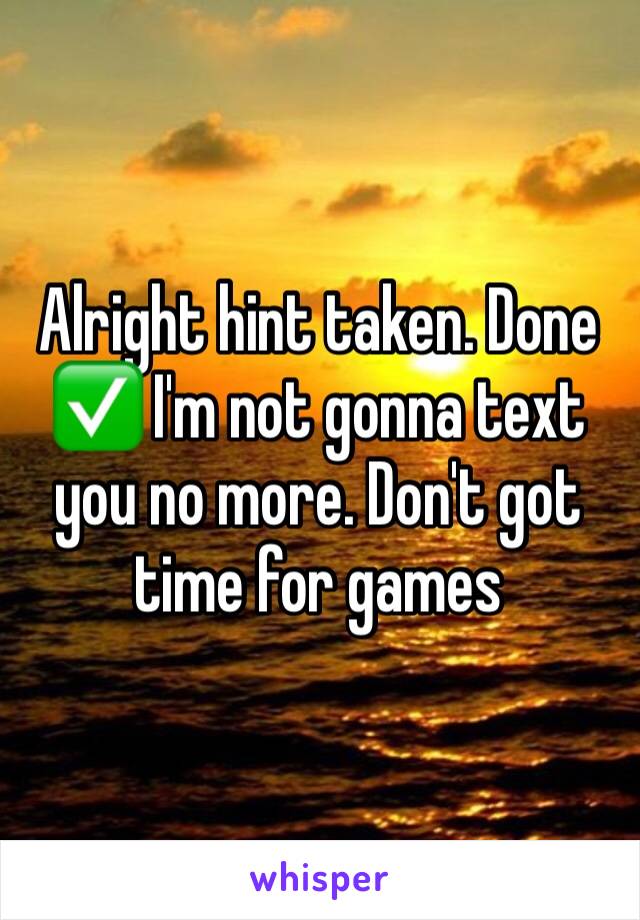 Alright hint taken. Done ✅ I'm not gonna text you no more. Don't got time for games

whisper